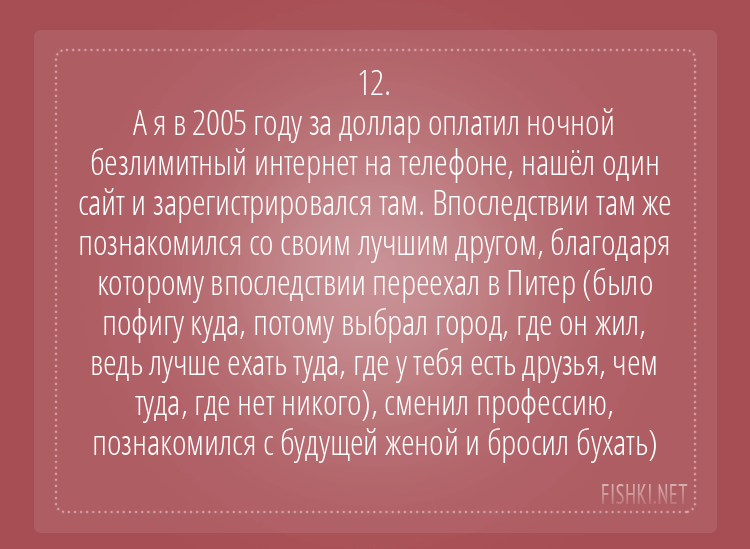 12.
А я в 2005 году за доллар оплатил ночной безлимитный интернет на телефоне, нашёл один сайт и зарегистрировался там. Впоследствии там же познакомился со своим лучшим другом, благодаря которому впоследствии переехал в Питер (было пофигу куда, потому выбрал город, где он жил, ведь лучше ехать туда, где у тебя есть друзья, чем туда, где нет никого), сменил профессию, познакомился с будущей женой и бросил бухать)

FISHKI.NET